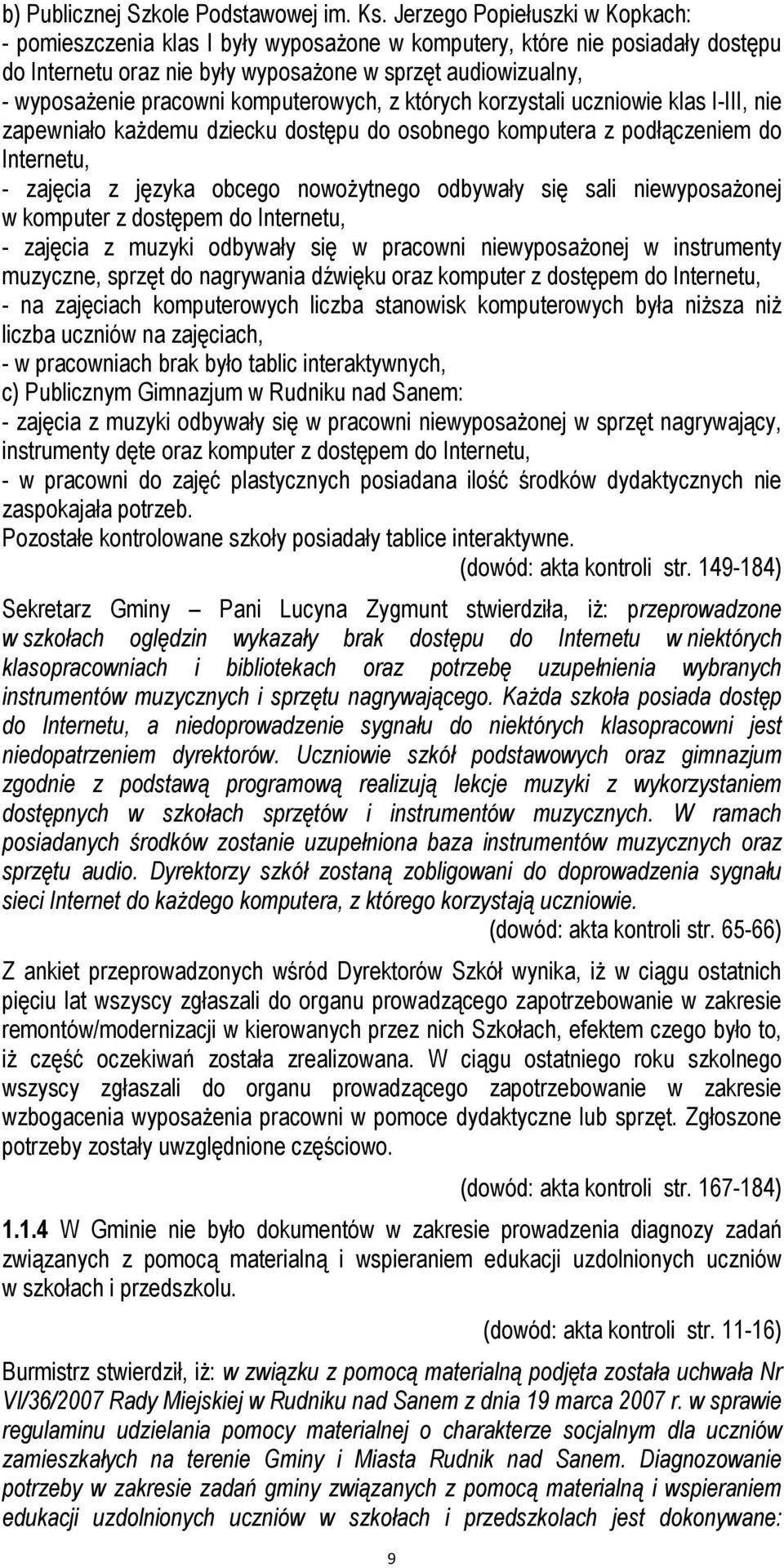 b) Publicznej Szkole Podstawowej im. Ks. Jerzego Popiełuszki w Kopkach:
- pomieszczenia klas I były wyposażone w komputery, które nie posiadały dostępu do Internetu oraz nie były wyposażone w sprzęt audiowizualny,
- wyposażenie pracowni komputerowych, z których korzystali uczniowie klas I-III, nie zapewniało każdemu dziecku dostępu do osobnego komputera z podłączeniem do Internetu,
- zajęcia z języka obcego nowożytnego odbywały się sali niewyposażonej w komputer z dostępem do Internetu,
- zajęcia z muzyki odbywały się w pracowni niewyposażonej w instrumenty muzyczne, sprzęt do nagrywania dźwięku oraz komputer z dostępem do Internetu,
- na zajęciach komputerowych liczba stanowisk komputerowych była niższa niż liczba uczniów na zajęciach,
- w pracowniach brak było tablic interaktywnych,
c) Publicznym Gimnazjum w Rudniku nad Sanem:
- zajęcia z muzyki odbywały się w pracowni niewyposażonej w sprzęt nagrywający, instrumenty dęte oraz komputer z dostępem do Internetu,
- w pracowni do zajęć plastycznych posiadana ilość środków dydaktycznych nie zaspokajała potrzeb.
Pozostałe kontrolowane szkoły posiadały tablice interaktywne.
(dowód: akta kontroli str. 149-184)

Sekretarz Gminy – Pani Lucyna Zygmunt stwierdziła, iż: przeprowadzone w szkołach oględzin wykazały brak dostępu do Internetu w niektórych klasopracowniach i bibliotekach oraz potrzebę uzupełnienia wybranych instrumentów muzycznych i sprzętu nagrywającego. Każda szkoła posiada dostęp do Internetu, a niedoprowadzenie sygnału do niektórych klasopracowni jest niedopatrzeniem dyrektorów. Uczniowie szkół podstawowych oraz gimnazjum zgodnie z podstawą programową realizują lekcje muzyki z wykorzystaniem dostępnych w szkołach sprzętów i instrumentów muzycznych. W ramach posiadanych środków zostanie uzupełniona baza instrumentów muzycznych oraz sprzętu audio. Dyrektorzy szkół zostaną zobligowani do doprowadzenia sygnału sieci Internet do każdego komputera, z którego korzystają uczniowie.
(dowód: akta kontroli str. 65-66)

Z ankiet przeprowadzonych wśród Dyrektorów Szkół wynika, iż w ciągu ostatnich pięciu lat wszyscy zgłaszali do organu prowadzącego zapotrzebowanie w zakresie remontów/modernizacji w kierowanych przez nich Szkołach, efektem czego było to, iż część oczekiwań została zrealizowana. W ciągu ostatniego roku szkolnego wszyscy zgłaszali do organu prowadzącego zapotrzebowanie w zakresie wzbogacenia wyposażenia pracowni w pomoce dydaktyczne lub sprzęt. Zgłoszone potrzeby zostały uwzględnione częściowo.
(dowód: akta kontroli str. 167-184)

1.1.4 W Gminie nie było dokumentów w zakresie prowadzenia diagnozy zadań związanych z pomocą materialną i wspieraniem edukacji uzdolnionych uczniów w szkołach i przedszkolu.
(dowód: akta kontroli str. 11-16)

Burmistrz stwierdził, iż: w związku z pomocą materialną podjęta została uchwała Nr VI/36/2007 Rady Miejskiej w Rudniku nad Sanem z dnia 19 marca 2007 r. w sprawie regulaminu udzielania pomocy materialnej o charakterze socjalnym dla uczniów zamieszkałych na terenie Gminy i Miasta Rudnik nad Sanem. Diagnozowanie potrzeby w zakresie zadań gminy związanych z pomocą materialną i wspieraniem edukacji uzdolnionych uczniów w szkołach i przedszkolach jest dokonywane:

9